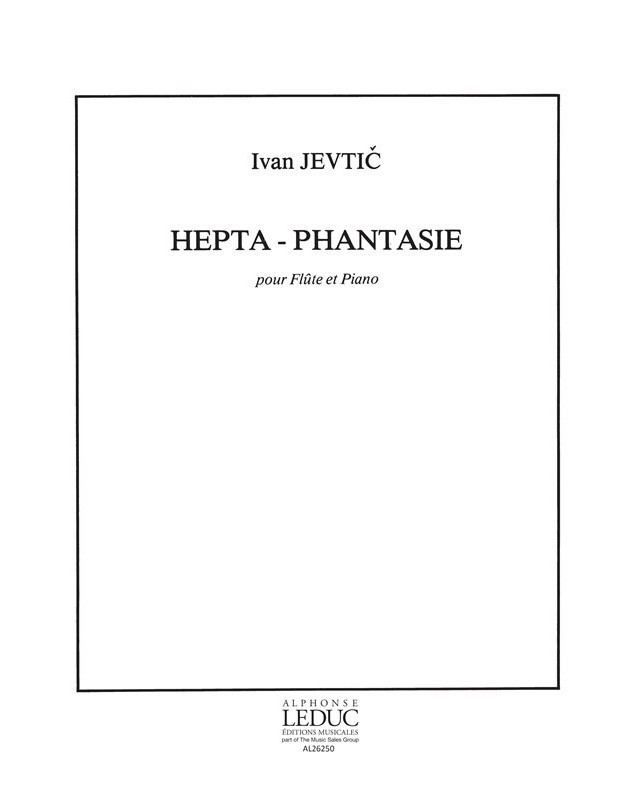 Ivan JEVTIČ

HEPTA - PHANTASIE

pour Flûte et Piano

ALPHONSE
LEDUC
ÉDITIONS MUSICALES
part of The Music Sales Group
AL26250